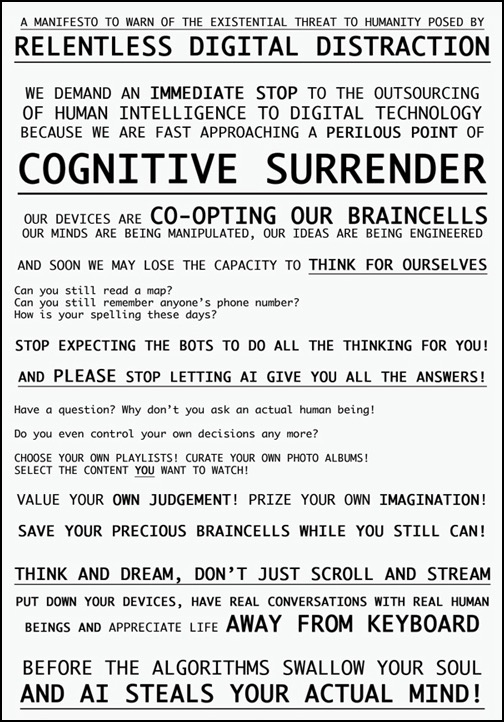 A MANIFESTO TO WARN OF THE EXISTENTIAL THREAT TO HUMANITY POSED BY

RELENTLESS DIGITAL DISTRACTION

WE DEMAND AN IMMEDIATE STOP TO THE OUTSOURCING OF HUMAN INTELLIGENCE TO DIGITAL TECHNOLOGY BECAUSE WE ARE FAST APPROACHING A PERILOUS POINT OF

COGNITIVE SURRENDER

OUR DEVICES ARE CO-OPTING OUR BRAINCELLS
OUR MINDS ARE BEING MANIPULATED, OUR IDEAS ARE BEING ENGINEERED

AND SOON WE MAY LOSE THE CAPACITY TO THINK FOR OURSELVES

Can you still read a map?
Can you still remember anyone's phone number?
How is your spelling these days?

STOP EXPECTING THE BOTS TO DO ALL THE THINKING FOR YOU!

AND PLEASE STOP LETTING AI GIVE YOU ALL THE ANSWERS!

Have a question? Why don't you ask an actual human being!

Do you even control your own decisions any more?

CHOOSE YOUR OWN PLAYLISTS! CURATE YOUR OWN PHOTO ALBUMS!
SELECT THE CONTENT YOU WANT TO WATCH!

VALUE YOUR OWN JUDGEMENT! PRIZE YOUR OWN IMAGINATION!

SAVE YOUR PRECIOUS BRAINCELLS WHILE YOU STILL CAN!

THINK AND DREAM, DON'T JUST SCROLL AND STREAM

PUT DOWN YOUR DEVICES, HAVE REAL CONVERSATIONS WITH REAL HUMAN BEINGS AND APPRECIATE LIFE AWAY FROM KEYBOARD

BEFORE THE ALGORITHMS SWALLOW YOUR SOUL
AND AI STEALS YOUR ACTUAL MIND!